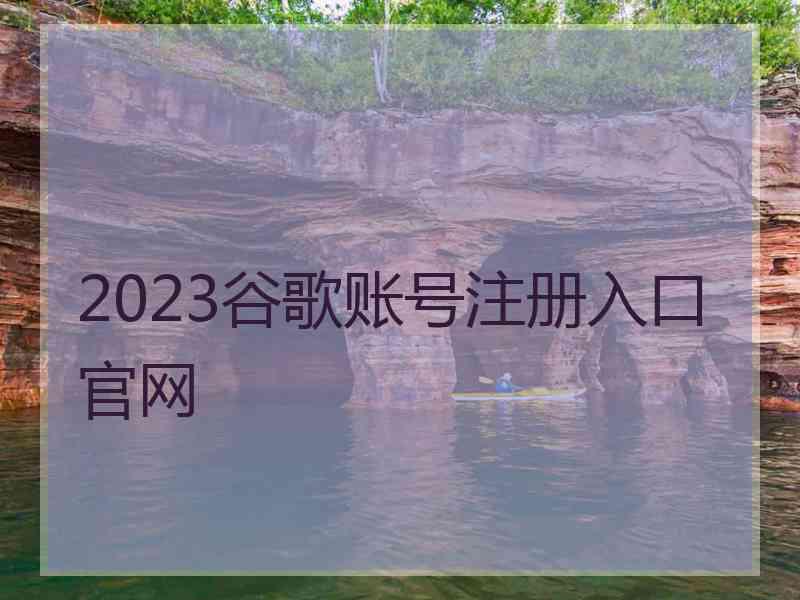 2023谷歌账号注册入口官网